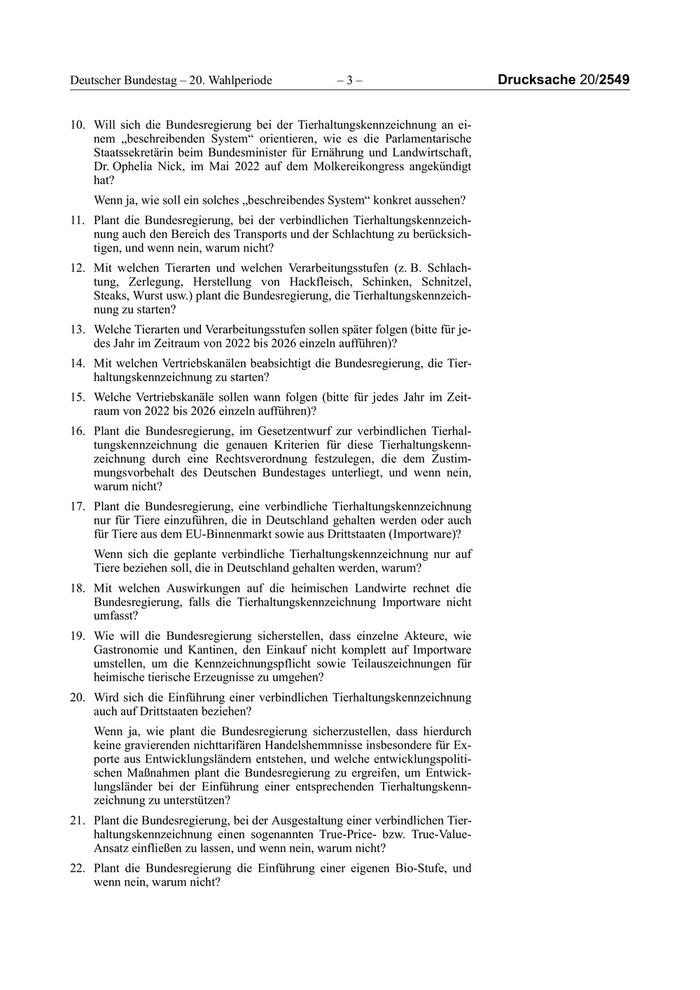 Deutscher Bundestag – 20. Wahlperiode – 3 – Drucksache 20/2549

10. Will sich die Bundesregierung bei der Tierhaltungskennzeichnung an einem „beschreibenden System“ orientieren, wie es die Parlamentarische Staatssekretärin beim Bundesminister für Ernährung und Landwirtschaft, Dr. Ophelia Nick, im Mai 2022 auf dem Molkereikongress angekündigt hat?

Wenn ja, wie soll ein solches „beschreibendes System“ konkret aussehen?

11. Plant die Bundesregierung, bei der verbindlichen Tierhaltungskennzeichnung auch den Bereich des Transports und der Schlachtung zu berücksichtigen, und wenn nein, warum nicht?

12. Mit welchen Tierarten und welchen Verarbeitungsstufen (z. B. Schlachtung, Zerlegung, Herstellung von Hackfleisch, Schinken, Schnitzel, Steaks, Wurst usw.) plant die Bundesregierung, die Tierhaltungskennzeichnung zu starten?

13. Welche Tierarten und Verarbeitungsstufen sollen später folgen (bitte für jedes Jahr im Zeitraum von 2022 bis 2026 einzeln aufführen)?

14. Mit welchen Vertriebskanälen beabsichtigt die Bundesregierung, die Tierhaltungskennzeichnung zu starten?

15. Welche Vertriebskanäle sollen wann folgen (bitte für jedes Jahr im Zeitraum von 2022 bis 2026 einzeln aufführen)?

16. Plant die Bundesregierung, im Gesetzentwurf zur verbindlichen Tierhaltungskennzeichnung die genauen Kriterien für diese Tierhaltungskennzeichnung durch eine Rechtsverordnung festzulegen, die dem Zustimmungsvorbehalt des Deutschen Bundestages unterliegt, und wenn nein, warum nicht?

17. Plant die Bundesregierung, eine verbindliche Tierhaltungskennzeichnung nur für Tiere einzuführen, die in Deutschland gehalten werden oder auch für Tiere aus dem EU-Binnenmarkt sowie aus Drittstaaten (Importware)?

Wenn sich die geplante verbindliche Tierhaltungskennzeichnung nur auf Tiere beziehen soll, die in Deutschland gehalten werden, warum?

18. Mit welchen Auswirkungen auf die heimischen Landwirte rechnet die Bundesregierung, falls die Tierhaltungskennzeichnung Importware nicht umfasst?

19. Wie will die Bundesregierung sicherstellen, dass einzelne Akteure, wie Gastronomie und Kantinen, den Einkauf nicht komplett auf Importware umstellen, um die Kennzeichnungspflicht sowie Teilauszeichnungen für heimische tierische Erzeugnisse zu umgehen?

20. Wird sich die Einführung einer verbindlichen Tierhaltungskennzeichnung auch auf Drittstaaten beziehen?

Wenn ja, wie plant die Bundesregierung sicherzustellen, dass hierdurch keine gravierenden nichttarifären Handelshemmnisse insbesondere für Exporte aus Entwicklungsländern entstehen, und welche entwicklungspolitischen Maßnahmen plant die Bundesregierung zu ergreifen, um Entwicklungsländer bei der Einführung einer entsprechenden Tierhaltungskennzeichnung zu unterstützen?

21. Plant die Bundesregierung, bei der Ausgestaltung einer verbindlichen Tierhaltungskennzeichnung einen sogenannten True-Price- bzw. True-Value-Ansatz einfließen zu lassen, und wenn nein, warum nicht?

22. Plant die Bundesregierung die Einführung einer eigenen Bio-Stufe, und wenn nein, warum nicht?